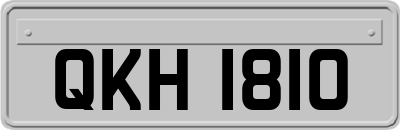 QKH 1810